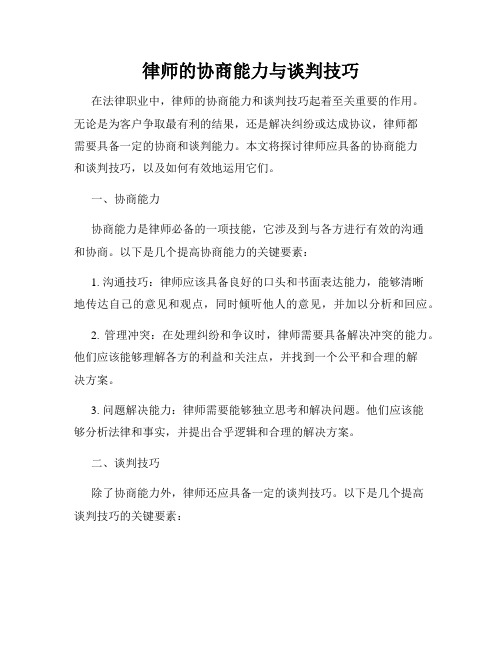 律师的协商能力与谈判技巧

在法律职业中，律师的协商能力和谈判技巧起着至关重要的作用。无论是为客户争取最有利的结果，还是解决纠纷或达成协议，律师都需要具备一定的协商和谈判能力。本文将探讨律师应具备的协商能力和谈判技巧，以及如何有效地运用它们。

一、协商能力

协商能力是律师必备的一项技能，它涉及到与各方进行有效的沟通和协商。以下是几个提高协商能力的关键要素：

1. 沟通技巧：律师应该具备良好的口头和书面表达能力，能够清晰地传达自己的意见和观点，同时倾听他人的意见，并加以分析和回应。

2. 管理冲突：在处理纠纷和争议时，律师需要具备解决冲突的能力。他们应该能够理解各方的利益和关注点，并找到一个公平和合理的解决方案。

3. 问题解决能力：律师需要能够独立思考和解决问题。他们应该能够分析法律和事实，并提出合乎逻辑和合理的解决方案。

二、谈判技巧

除了协商能力外，律师还应具备一定的谈判技巧。以下是几个提高谈判技巧的关键要素：